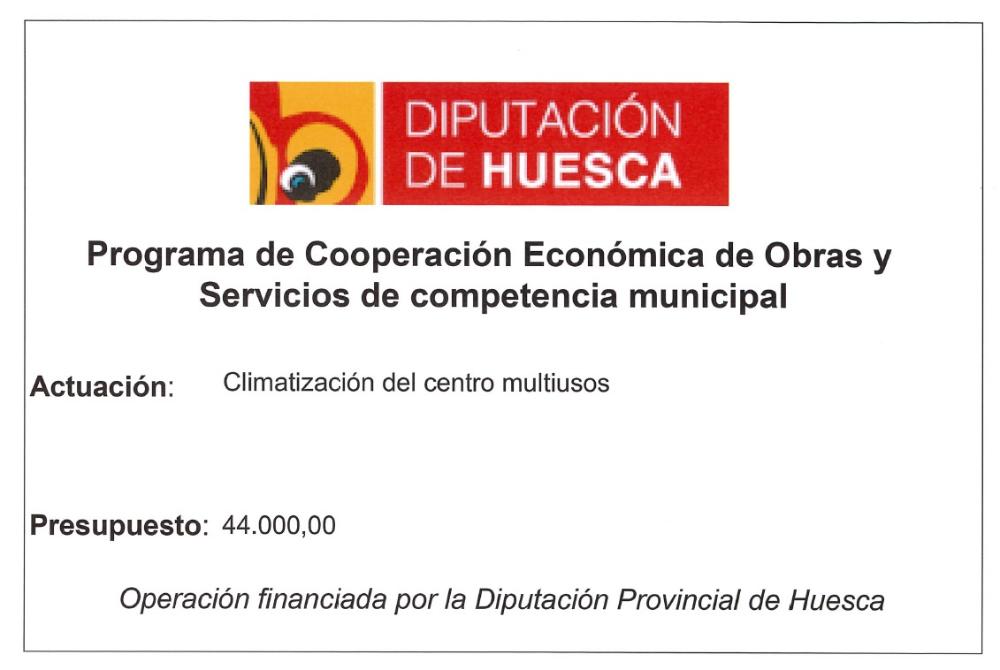 DIPUTACIÓN DE HUESCA

Programa de Cooperación Económica de Obras y Servicios de competencia municipal

Actuación: Climatización del centro multiusos

Presupuesto: 44.000,00

Operación financiada por la Diputación Provincial de Huesca